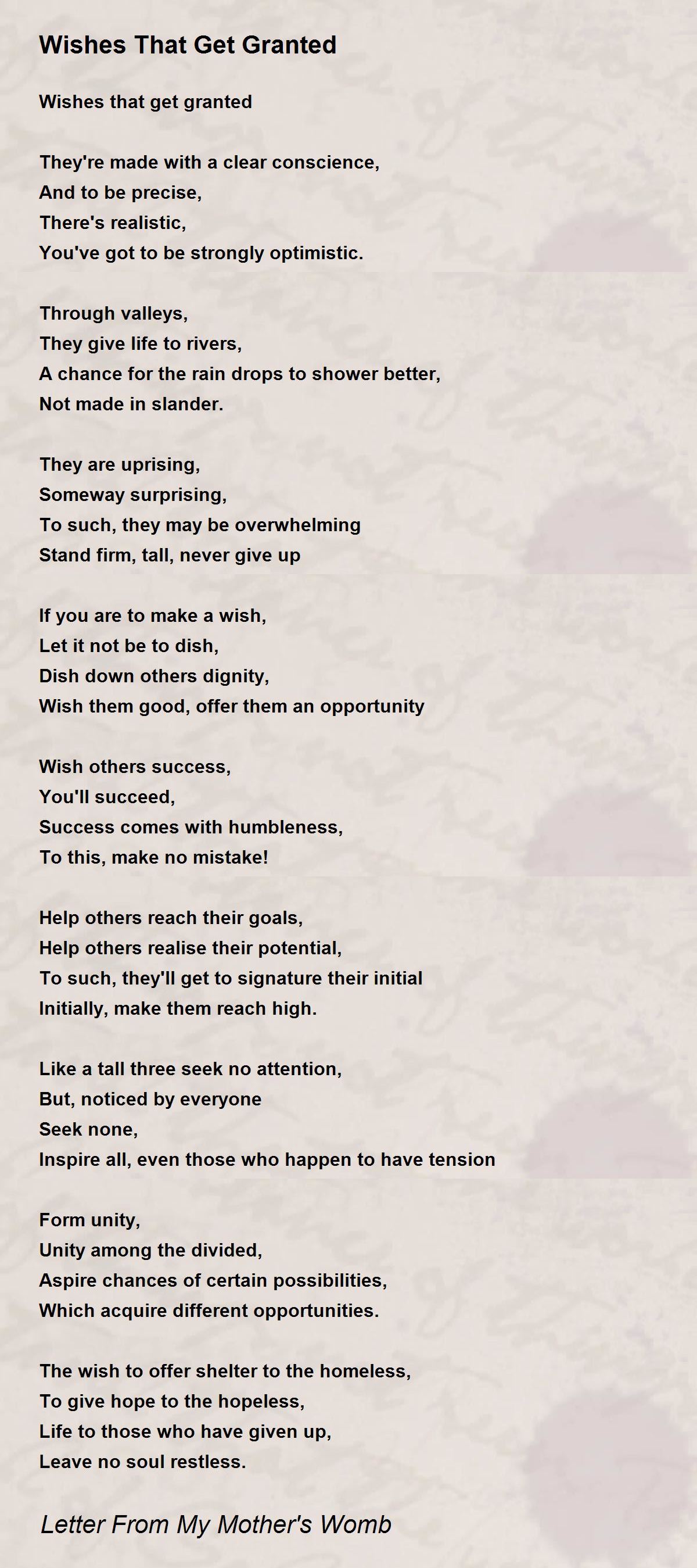 Wishes That Get Granted

Wishes that get granted

They're made with a clear conscience,
And to be precise,
There's realistic,
You've got to be strongly optimistic.

Through valleys,
They give life to rivers,
A chance for the rain drops to shower better,
Not made in slander.

They are uprising,
Someway surprising,
To such, they may be overwhelming
Stand firm, tall, never give up

If you are to make a wish,
Let it not be to dish,
Dish down others dignity,
Wish them good, offer them an opportunity

Wish others success,
You'll succeed,
Success comes with humbleness,
To this, make no mistake!

Help others reach their goals,
Help others realise their potential,
To such, they'll get to signature their initial
Initially, make them reach high.

Like a tall three seek no attention,
But, noticed by everyone
Seek none,
Inspire all, even those who happen to have tension

Form unity,
Unity among the divided,
Aspire chances of certain possibilities,
Which acquire different opportunities.

The wish to offer shelter to the homeless,
To give hope to the hopeless,
Life to those who have given up,
Leave no soul restless.

Letter From My Mother's Womb